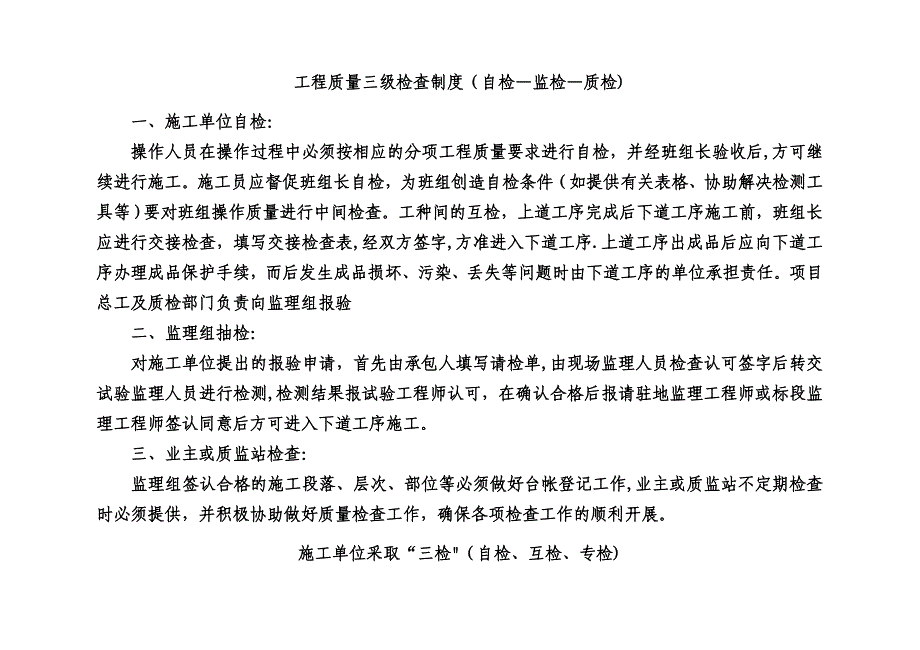 工程质量三级检查制度（自检—监检—质检）

一、施工单位自检:

操作人员在操作过程中必须按相应的分项工程质量要求进行自检，并经班组长验收后,方可继续进行施工。施工员应督促班组长自检，为班组创造自检条件（如提供有关表格、协助解决检测工具等）要对班组操作质量进行中间检查。工种间的互检，上道工序完成后下道工序施工前，班组长应进行交接检查，填写交接检查表,经双方签字,方准进入下道工序.上道工序出成品后应向下道工序办理成品保护手续，而后发生成品损坏、污染、丢失等问题时由下道工序的单位承担责任。项目总工及质检部门负责向监理组报验

二、监理组抽检:

对施工单位提出的报验申请，首先由承包人填写请检单,由现场监理人员检查认可签字后转交试验监理人员进行检测,检测结果报试验工程师认可，在确认合格后报请驻地监理工程师或标段监理工程师签认同意后方可进入下道工序施工。

三、业主或质监站检查:

监理组签认合格的施工段落、层次、部位等必须做好台帐登记工作,业主或质监站不定期检查时必须提供，并积极协助做好质量检查工作，确保各项检查工作的顺利开展。

施工单位采取“三检"（自检、互检、专检）